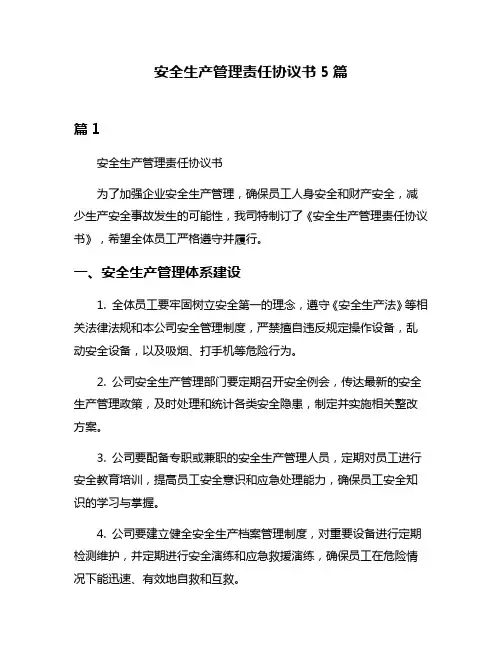 安全生产管理责任协议书 5 篇

篇 1

安全生产管理责任协议书

为了加强企业安全生产管理，确保员工人身安全和财产安全，减少生产安全事故发生的可能性，我司特制订了《安全生产管理责任协议书》，希望全体员工严格遵守并履行。

一、安全生产管理体系建设

1. 全体员工要牢固树立安全第一的理念，遵守《安全生产法》等相关法律法规和本公司安全管理制度，严禁擅自违反规定操作设备，乱动安全设备，以及吸烟、打手机等危险行为。

2. 公司安全生产管理部门要定期召开安全例会，传达最新的安全生产管理政策，及时处理和统计各类安全隐患，制定并实施相关整改方案。

3. 公司要配备专职或兼职的安全生产管理人员，定期对员工进行安全教育培训，提高员工安全意识和应急处理能力，确保员工安全知识的学习与掌握。

4. 公司要建立健全安全生产档案管理制度，对重要设备进行定期检测维护，并定期进行安全演练和应急救援演练，确保员工在危险情况下能迅速、有效地自救和互救。